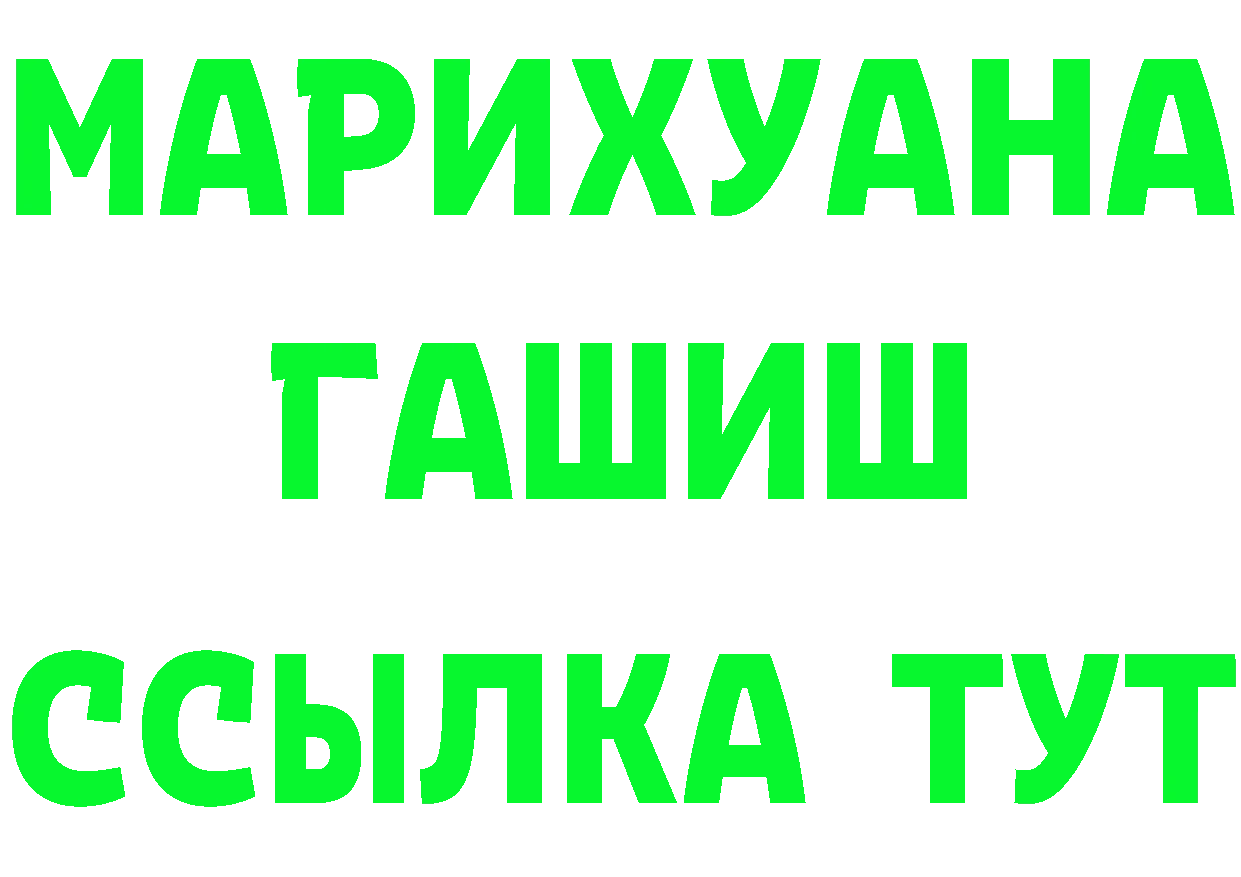 МАРИХУАНА
ГАШИШ
ССЫЛКА ТУТ